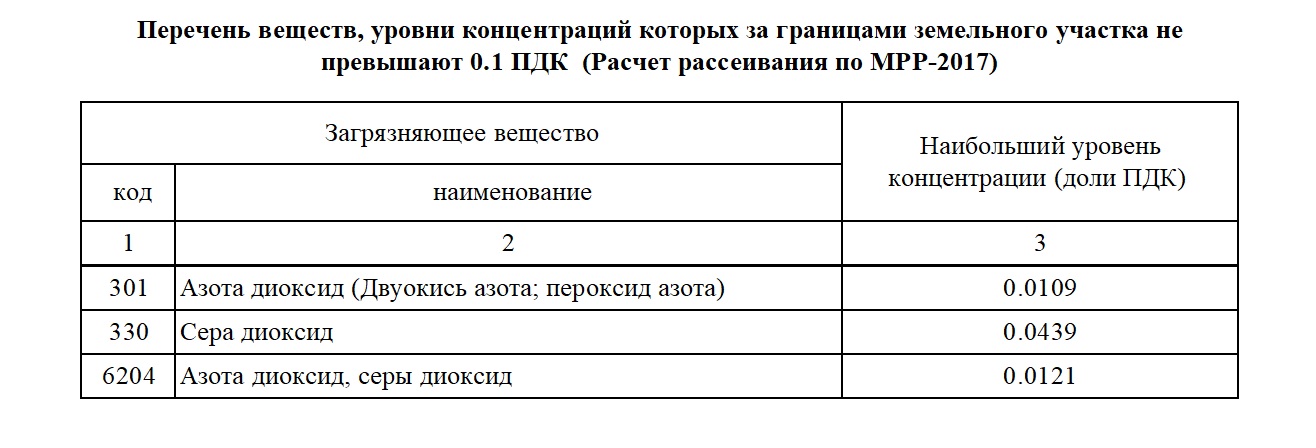 Перечень веществ, уровни концентраций которых за границами земельного участка не превышают 0.1 ПДК (Расчет рассеивания по МРР-2017)

| Загрязняющее вещество | | Наибольший уровень концентрации (доли ПДК) |
|---|---|---|
| код | наименование | |
| 1 | 2 | 3 |
| 301 | Азота диоксид (Двуокись азота; пероксид азота) | 0.0109 |
| 330 | Сера диоксид | 0.0439 |
| 6204 | Азота диоксид, серы диоксид | 0.0121 |